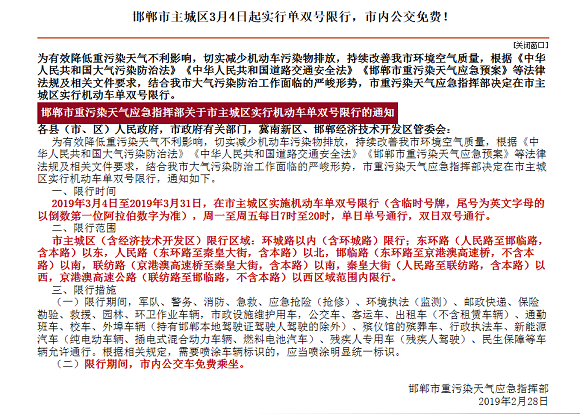 邯郸市主城区3月4日起实行单双号限行，市内公交免费！

[关闭窗口]

为有效降低重污染天气不利影响，切实减少机动车污染物排放，持续改善我市环境空气质量，根据《中华人民共和国大气污染防治法》《中华人民共和国道路交通安全法》《邯郸市重污染天气应急预案》等法律法规及相关文件要求，结合我市大气污染防治工作面临的严峻形势，市重污染天气应急指挥部决定在市主城区实行机动车单双号限行。

邯郸市重污染天气应急指挥部关于市主城区实行机动车单双号限行的通知

各县（市、区）人民政府，市政府有关部门，冀南新区、邯郸经济技术开发区管委会：

为有效降低重污染天气不利影响，切实减少机动车污染物排放，持续改善我市环境空气质量，根据《中华人民共和国大气污染防治法》《中华人民共和国道路交通安全法》《邯郸市重污染天气应急预案》等法律法规及相关文件要求，结合我市大气污染防治工作面临的严峻形势，市重污染天气应急指挥部决定在市主城区实行机动车单双号限行，通知如下。

一、限行时间

2019年3月4日至2019年3月31日，在市主城区实施机动车单双号限行（含临时号牌，尾号为英文字母的以倒数第一位阿拉伯数字为准），周一至周五每日7时至20时，单日单号通行，双日双号通行。

二、限行范围

市主城区（含经济技术开发区）限行区域：环城路以内（含环城路）限行；东环路（人民路至邯临路，含本路）以东，人民路（东环路至秦皇大街，含本路）以北，邯临路（东环路至京港澳高速桥，不含本路）以南，联纺路（京港澳高速桥至秦皇大街，含本路）以南，秦皇大街（人民路至联纺路，含本路）以西，京港澳高速公路（联纺路至邯临路，不含本路）以西区域范围内限行。

三、限行措施

（一）限行期间，军队、警务、消防、急救、应急抢险（抢修）、环境执法（监测）、邮政快递、保险勘验、救援、园林、环卫作业车辆，市政设施维护用车，公交车、客运车、出租车（不含租赁车辆）、通勤班车、校车、外埠车辆（持有邯郸本地驾驶证驾驶人驾驶的除外）、殡仪馆的殡葬车、行政执法车、新能源汽车（纯电动车辆、插电式混合动力车辆、燃料电池汽车）、残疾人专用车（残疾人驾驶）、民生保障等车辆允许通行。根据相关规定，需要喷涂车辆标识的，应当喷涂明显统一标识。

（二）限行期间，市内公交车免费乘坐。

邯郸市重污染天气应急指挥部
2019年2月28日